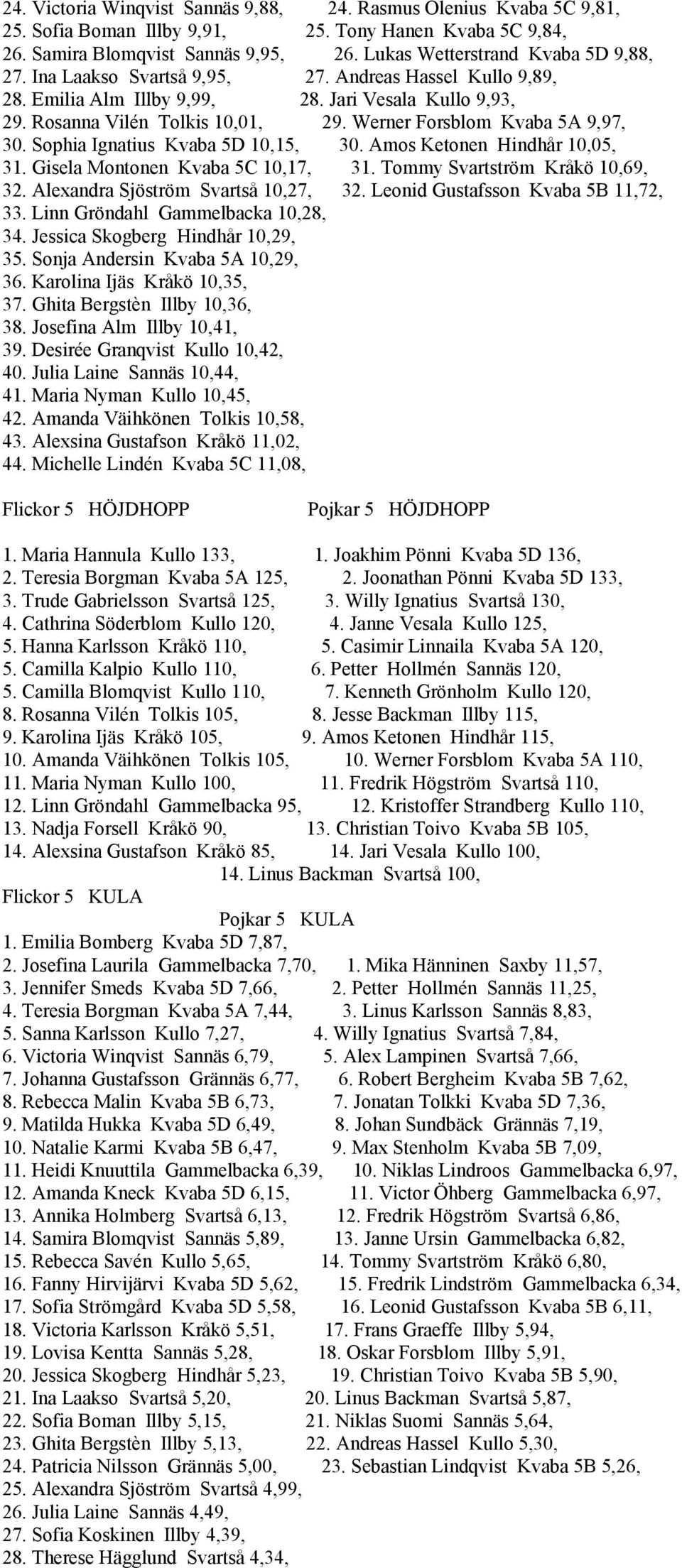 24. Victoria Winqvist Sannäs 9,88,
25. Sofia Boman Illby 9,91,
26. Samira Blomqvist Sannäs 9,95,
27. Ina Laakso Svartså 9,95,
28. Emilia Alm Illby 9,99,
29. Rosanna Vilén Tolkis 10,01,
30. Sophia Ignatius Kvaba 5D 10,15,
31. Gisela Montonen Kvaba 5C 10,17,
32. Alexandra Sjöström Svartså 10,27,
33. Linn Gröndahl Gammelbacka 10,28,
34. Jessica Skogberg Hindhår 10,29,
35. Sonja Andersin Kvaba 5A 10,29,
36. Karolina Ijäs Kråkö 10,35,
37. Ghita Bergstèn Illby 10,36,
38. Josefina Alm Illby 10,41,
39. Desirée Granqvist Kullo 10,42,
40. Julia Laine Sannäs 10,44,
41. Maria Nyman Kullo 10,45,
42. Amanda Väihkönen Tolkis 10,58,
43. Alexsina Gustafson Kråkö 11,02,
44. Michelle Lindén Kvaba 5C 11,08,

24. Rasmus Olenius Kvaba 5C 9,81,
25. Tony Hanen Kvaba 5C 9,84,
26. Lukas Wetterstrand Kvaba 5D 9,88,
27. Andreas Hassel Kullo 9,89,
28. Jari Vesala Kullo 9,93,
29. Werner Forsblom Kvaba 5A 9,97,
30. Amos Ketonen Hindhår 10,05,
31. Tommy Svartström Kråkö 10,69,
32. Leonid Gustafsson Kvaba 5B 11,72,

Flickor 5 HÖJDHOPP

1. Maria Hannula Kullo 133,
2. Teresia Borgman Kvaba 5A 125,
3. Trude Gabrielsson Svartså 125,
4. Cathrina Söderblom Kullo 120,
5. Hanna Karlsson Kråkö 110,
5. Camilla Kalpio Kullo 110,
5. Camilla Blomqvist Kullo 110,
8. Rosanna Vilén Tolkis 105,
9. Karolina Ijäs Kråkö 105,
10. Amanda Väihkönen Tolkis 105,
11. Maria Nyman Kullo 100,
12. Linn Gröndahl Gammelbacka 95,
13. Nadja Forsell Kråkö 90,
14. Alexsina Gustafson Kråkö 85,

Pojkar 5 HÖJDHOPP

1. Joakhim Pönni Kvaba 5D 136,
2. Joonathan Pönni Kvaba 5D 133,
3. Willy Ignatius Svartså 130,
4. Janne Vesala Kullo 125,
5. Casimir Linnaila Kvaba 5A 120,
6. Petter Hollmén Sannäs 120,
7. Kenneth Grönholm Kullo 120,
8. Jesse Backman Illby 115,
9. Amos Ketonen Hindhår 115,
10. Werner Forsblom Kvaba 5A 110,
11. Fredrik Högström Svartså 110,
12. Kristoffer Strandberg Kullo 110,
13. Christian Toivo Kvaba 5B 105,
14. Jari Vesala Kullo 100,
14. Linus Backman Svartså 100,

Flickor 5 KULA

1. Emilia Bomberg Kvaba 5D 7,87,
2. Josefina Laurila Gammelbacka 7,70,
3. Jennifer Smeds Kvaba 5D 7,66,
4. Teresia Borgman Kvaba 5A 7,44,
5. Sanna Karlsson Kullo 7,27,
6. Victoria Winqvist Sannäs 6,79,
7. Johanna Gustafsson Grännäs 6,77,
8. Rebecca Malin Kvaba 5B 6,73,
9. Matilda Hukka Kvaba 5D 6,49,
10. Natalie Karmi Kvaba 5B 6,47,
11. Heidi Knuuttila Gammelbacka 6,39,
12. Amanda Kneck Kvaba 5D 6,15,
13. Annika Holmberg Svartså 6,13,
14. Samira Blomqvist Sannäs 5,89,
15. Rebecca Savén Kullo 5,65,
16. Fanny Hirvijärvi Kvaba 5D 5,62,
17. Sofia Strömgård Kvaba 5D 5,58,
18. Victoria Karlsson Kråkö 5,51,
19. Lovisa Kentta Sannäs 5,28,
20. Jessica Skogberg Hindhår 5,23,
21. Ina Laakso Svartså 5,20,
22. Sofia Boman Illby 5,15,
23. Ghita Bergstèn Illby 5,13,
24. Patricia Nilsson Grännäs 5,00,
25. Alexandra Sjöström Svartså 4,99,
26. Julia Laine Sannäs 4,49,
27. Sofia Koskinen Illby 4,39,
28. Therese Hägglund Svartså 4,34,

Pojkar 5 KULA

1. Mika Hänninen Saxby 11,57,
2. Petter Hollmén Sannäs 11,25,
3. Linus Karlsson Sannäs 8,83,
4. Willy Ignatius Svartså 7,84,
5. Alex Lampinen Svartså 7,66,
6. Robert Bergheim Kvaba 5B 7,62,
7. Jonatan Tolkki Kvaba 5D 7,36,
8. Johan Sundbäck Grännäs 7,19,
9. Max Stenholm Kvaba 5B 7,09,
10. Niklas Lindroos Gammelbacka 6,97,
11. Victor Öhberg Gammelbacka 6,97,
12. Fredrik Högström Svartså 6,86,
13. Janne Ursin Gammelbacka 6,82,
14. Tommy Svartström Kråkö 6,80,
15. Fredrik Lindström Gammelbacka 6,34,
16. Leonid Gustafsson Kvaba 5B 6,11,
17. Frans Graeffe Illby 5,94,
18. Oskar Forsblom Illby 5,91,
19. Christian Toivo Kvaba 5B 5,90,
20. Linus Backman Svartså 5,87,
21. Niklas Suomi Sannäs 5,64,
22. Andreas Hassel Kullo 5,30,
23. Sebastian Lindqvist Kvaba 5B 5,26,